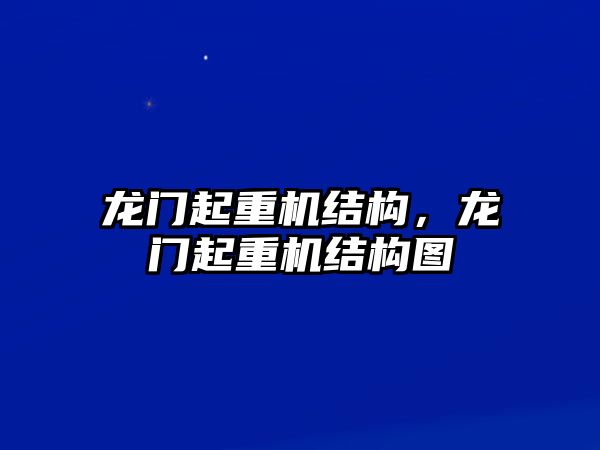 龙门起重机结构，龙门起重机结构图